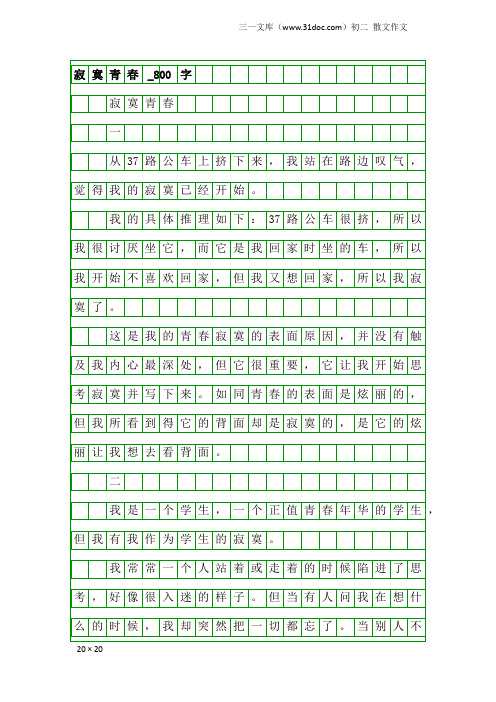 三一文库（www.31doc.com）初二 散文作文

寂寞青春_800字

寂寞青春

一

从37路公车上挤下来，我站在路边叹气，觉得我的寂寞已经开始。

我的具体推理如下：37路公车很挤，所以我很讨厌坐它，而它是我回家时坐的车，所以我开始不喜欢回家，但我又想回家，所以我寂寞了。

这是我的青春寂寞的表面原因，并没有触及我内心最深处，但它很重要，它让我开始思考寂寞并写下来。如同青春的表面是炫丽的，但我所看到得它的背面却是寂寞的，是它的炫丽让我想去看背面。

二

我是一个学生，一个正值青春年华的学生，但我有我作为学生的寂寞。

我常常一个人站着或走着的时候陷进了思考，好像很入迷的样子。但当有人问我在想什么的时候，我却突然把一切都忘了。当别人不

20×20